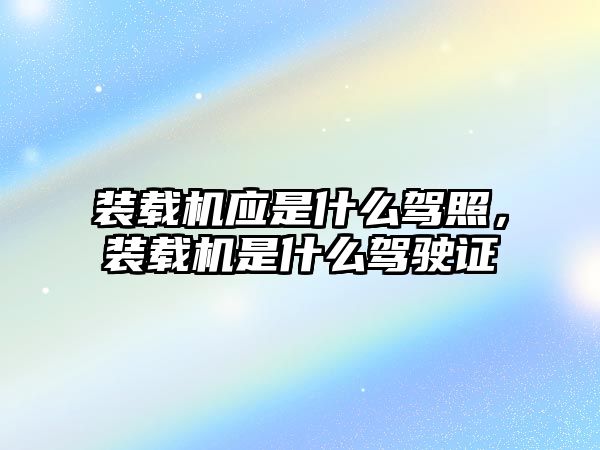 装载机应是什么驾照，装载机是什么驾驶证